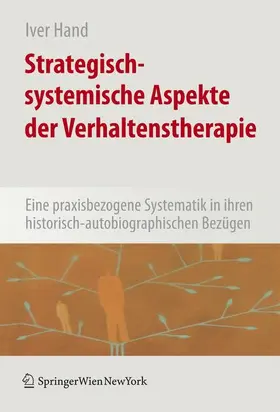 Iver Hand

Strategisch-systemische Aspekte der Verhaltenstherapie

Eine praxisbezogene Systematik in ihren historisch-autobiographischen Bezügen

SpringerWienNewYork